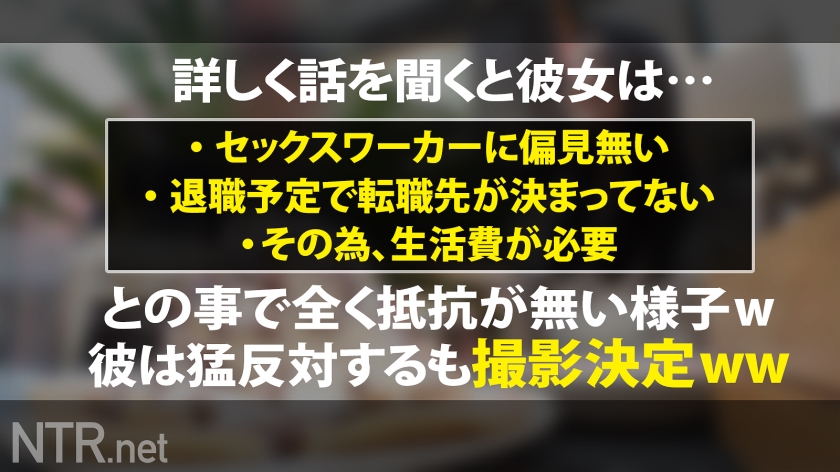 詳しく話を聞くと彼女は…

・セックスワーカーに偏見無い
・退職予定で転職先が決まってない
・その為、生活費が必要

との事で全く抵抗が無い様子ｗ
彼は猛反対するも撮影決定ｗｗ

NTR.net